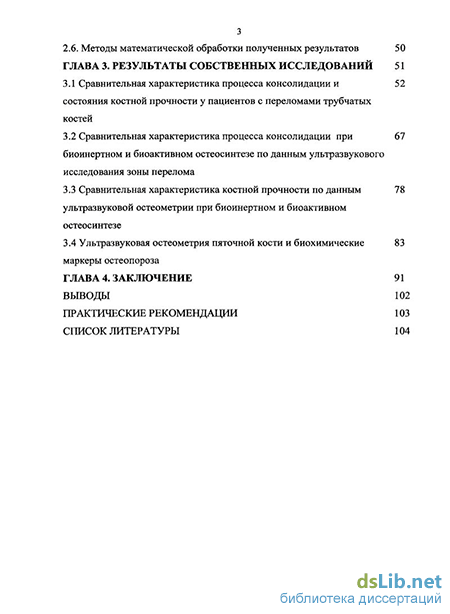 3

2.6. Методы математической обработки полученных результатов 50

ГЛАВА 3. РЕЗУЛЬТАТЫ СОБСТВЕННЫХ ИССЛЕДОВАНИЙ 51

3.1 Сравнительная характеристика процесса консолидации и состояния костной прочности у пациентов с переломами трубчатых костей 52

3.2 Сравнительная характеристика процесса консолидации при биоинертном и биоактивном остеосинтезе по данным ультразвукового исследования зоны перелома 67

3.3 Сравнительная характеристика костной прочности по данным ультразвуковой остеометрии при биоинертном и биоактивном остеосинтезе 78

3.4 Ультразвуковая остеометрия пяточной кости и биохимические маркеры остеопороза 83

ГЛАВА 4. ЗАКЛЮЧЕНИЕ 91

ВЫВОДЫ 102

ПРАКТИЧЕСКИЕ РЕКОМЕНДАЦИИ 103

СПИСОК ЛИТЕРАТУРЫ 104

dsLib.net
библиотека диссертаций